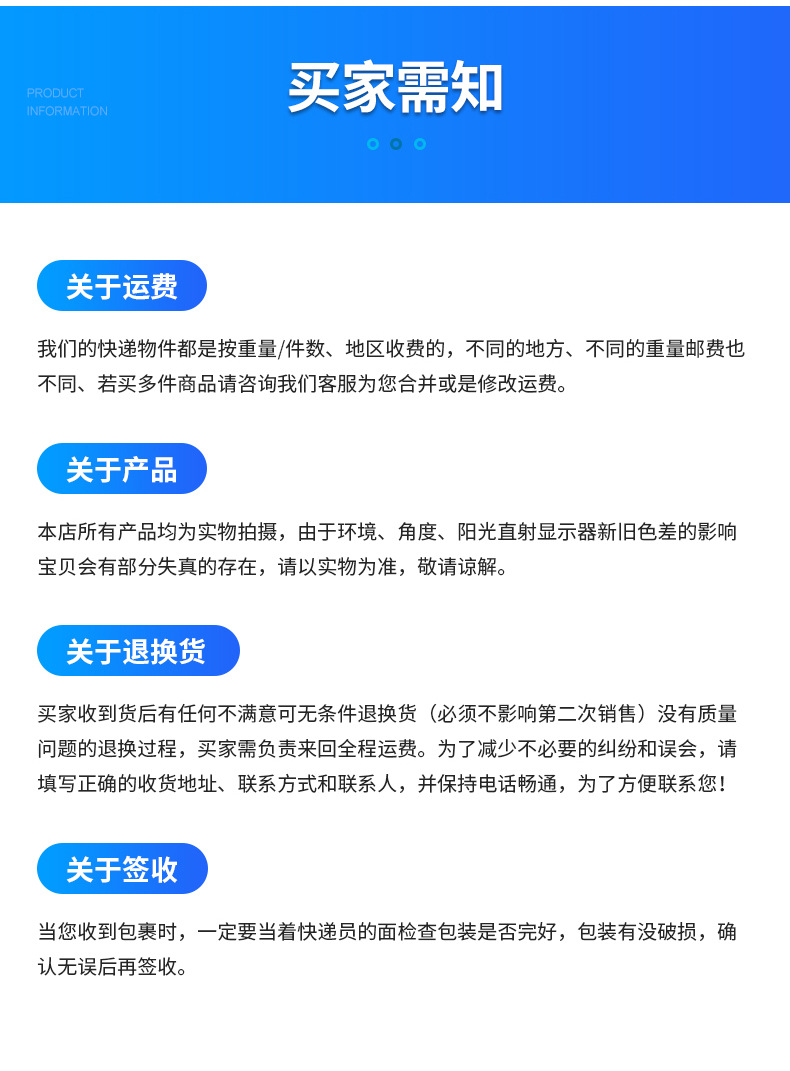 PRODUCT
INFORMATION

买家需知

关于运费

我们的快递物件都是按重量/件数、地区收费的，不同的地方、不同的重量邮费也不同、若买多件商品请咨询我们客服为您合并或是修改运费。

关于产品

本店所有产品均为实物拍摄，由于环境、角度、阳光直射显示器新旧色差的影响宝贝会有部分失真的存在，请以实物为准，敬请谅解。

关于退换货

买家收到货后有任何不满意可无条件退换货（必须不影响第二次销售）没有质量问题的退换过程，买家需负责来回全程运费。为了减少不必要的纠纷和误会，请填写正确的收货地址、联系方式和联系人，并保持电话畅通，为了方便联系您！

关于签收

当您收到包裹时，一定要当着快递员的面检查包装是否完好，包装有没破损，确认无误后再签收。